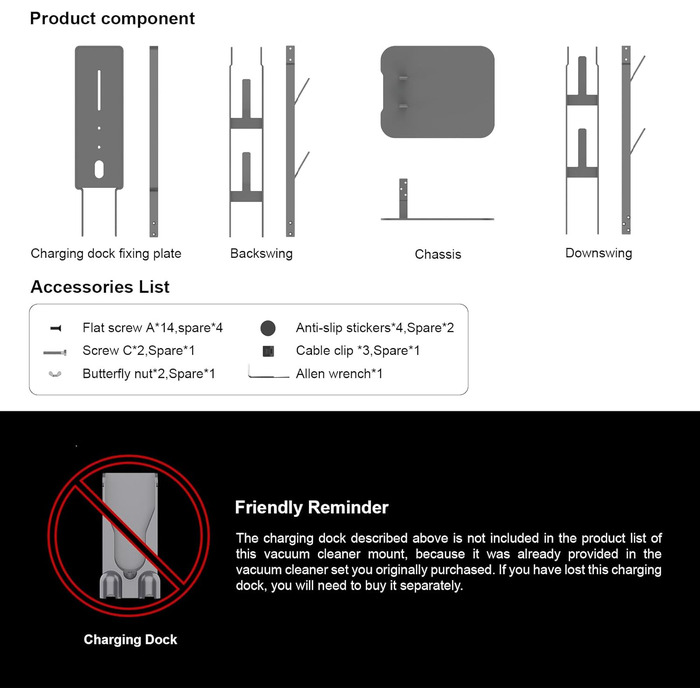 Product component

Charging dock fixing plate

Backswing

Chassis

Downswing

Accessories List

Flat screw A*14,spare*4
Screw C*2,Spare*1
Butterfly nut*2,Spare*1

Anti-slip stickers*4,Spare*2
Cable clip *3,Spare*1
Allen wrench*1

Charging Dock

Friendly Reminder

The charging dock described above is not included in the product list of this vacuum cleaner mount, because it was already provided in the vacuum cleaner set you originally purchased. If you have lost this charging dock, you will need to buy it separately.